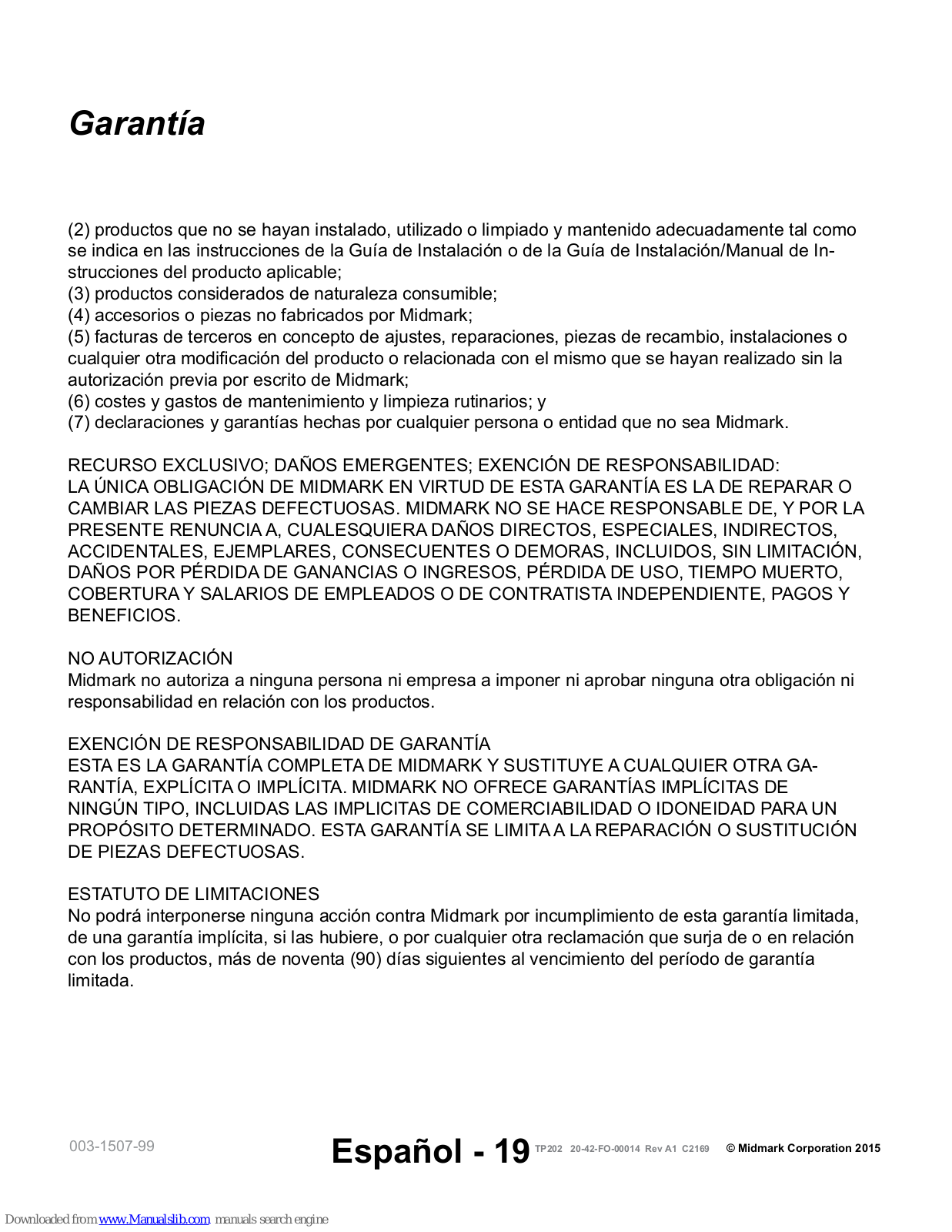 Garantía

(2) productos que no se hayan instalado, utilizado o limpiado y mantenido adecuadamente tal como se indica en las instrucciones de la Guía de Instalación o de la Guía de Instalación/Manual de Instrucciones del producto aplicable;
(3) productos considerados de naturaleza consumible;
(4) accesorios o piezas no fabricados por Midmark;
(5) facturas de terceros en concepto de ajustes, reparaciones, piezas de recambio, instalaciones o cualquier otra modificación del producto o relacionada con el mismo que se hayan realizado sin la autorización previa por escrito de Midmark;
(6) costes y gastos de mantenimiento y limpieza rutinarios; y
(7) declaraciones y garantías hechas por cualquier persona o entidad que no sea Midmark.

RECURSO EXCLUSIVO; DAÑOS EMERGENTES; EXENCIÓN DE RESPONSABILIDAD:
LA ÚNICA OBLIGACIÓN DE MIDMARK EN VIRTUD DE ESTA GARANTÍA ES LA DE REPARAR O CAMBIAR LAS PIEZAS DEFECTUOSAS. MIDMARK NO SE HACE RESPONSABLE DE, Y POR LA PRESENTE RENUNCIA A, CUALESQUIERA DAÑOS DIRECTOS, ESPECIALES, INDIRECTOS, ACCIDENTALES, EJEMPLARES, CONSECUENTES O DEMORAS, INCLUIDOS, SIN LIMITACIÓN, DAÑOS POR PÉRDIDA DE GANANCIAS O INGRESOS, PÉRDIDA DE USO, TIEMPO MUERTO, COBERTURA Y SALARIOS DE EMPLEADOS O DE CONTRATISTA INDEPENDIENTE, PAGOS Y BENEFICIOS.

NO AUTORIZACIÓN
Midmark no autoriza a ninguna persona ni empresa a imponer ni aprobar ninguna otra obligación ni responsabilidad en relación con los productos.

EXENCIÓN DE RESPONSABILIDAD DE GARANTÍA
ESTA ES LA GARANTÍA COMPLETA DE MIDMARK Y SUSTITUYE A CUALQUIER OTRA GARANTÍA, EXPLÍCITA O IMPLÍCITA. MIDMARK NO OFRECE GARANTÍAS IMPLÍCITAS DE NINGÚN TIPO, INCLUIDAS LAS IMPLICITAS DE COMERCIABILIDAD O IDONEIDAD PARA UN PROPÓSITO DETERMINADO. ESTA GARANTÍA SE LIMITA A LA REPARACIÓN O SUSTITUCIÓN DE PIEZAS DEFECTUOSAS.

ESTATUTO DE LIMITACIONES
No podrá interponerse ninguna acción contra Midmark por incumplimiento de esta garantía limitada, de una garantía implícita, si las hubiere, o por cualquier otra reclamación que surja de o en relación con los productos, más de noventa (90) días siguientes al vencimiento del período de garantía limitada.

003-1507-99 Español - 19 TP202 20-42-FO-00014 Rev A1 C2169 © Midmark Corporation 2015

Downloaded from www.Manualslib.com manuals search engine